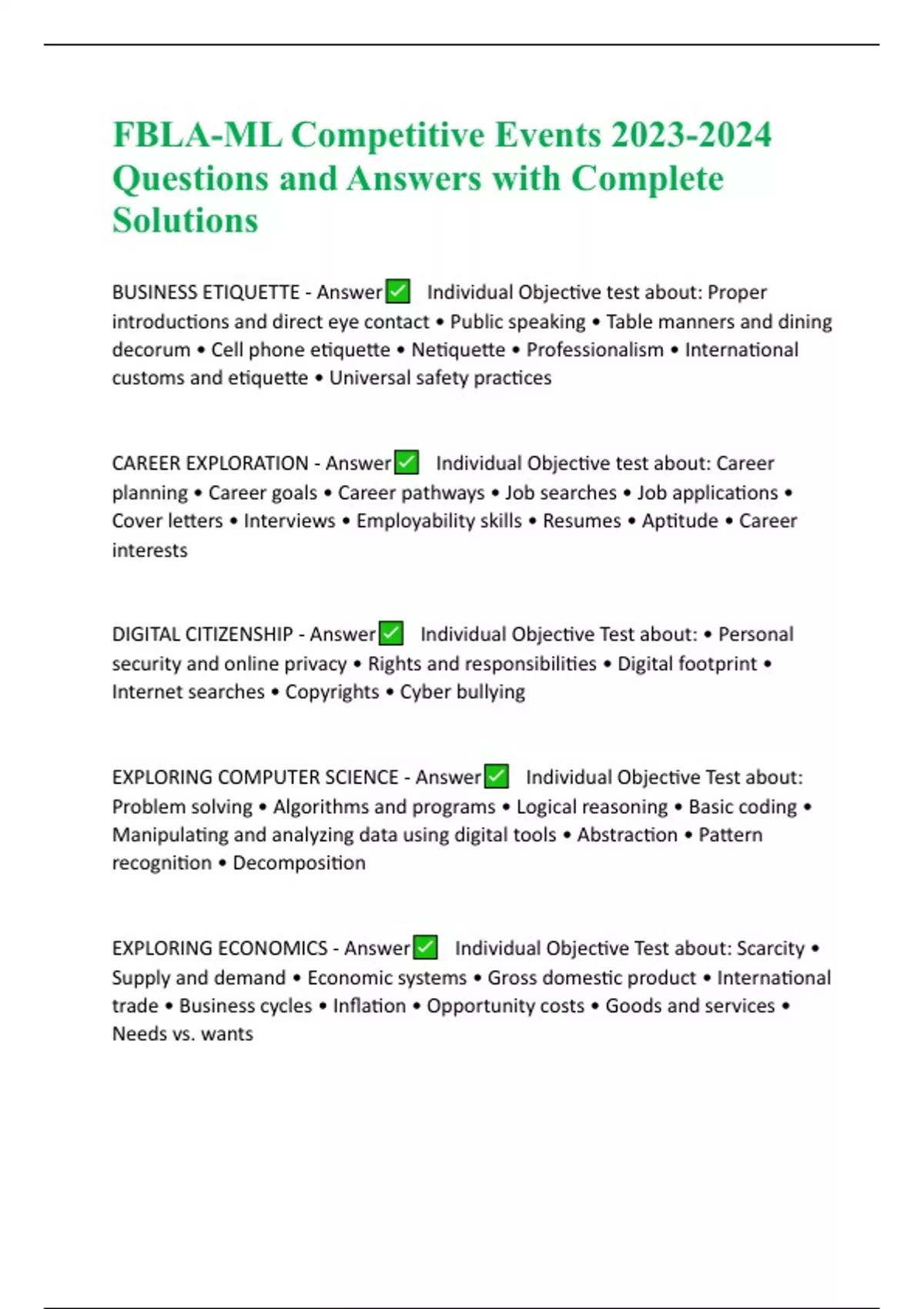 FBLA-ML Competitive Events 2023-2024 Questions and Answers with Complete Solutions

BUSINESS ETIQUETTE - Answer✅ Individual Objective test about: Proper introductions and direct eye contact • Public speaking • Table manners and dining decorum • Cell phone etiquette • Netiquette • Professionalism • International customs and etiquette • Universal safety practices

CAREER EXPLORATION - Answer✅ Individual Objective test about: Career planning • Career goals • Career pathways • Job searches • Job applications • Cover letters • Interviews • Employability skills • Resumes • Aptitude • Career interests

DIGITAL CITIZENSHIP - Answer✅ Individual Objective Test about: • Personal security and online privacy • Rights and responsibilities • Digital footprint • Internet searches • Copyrights • Cyber bullying

EXPLORING COMPUTER SCIENCE - Answer✅ Individual Objective Test about: Problem solving • Algorithms and programs • Logical reasoning • Basic coding • Manipulating and analyzing data using digital tools • Abstraction • Pattern recognition • Decomposition

EXPLORING ECONOMICS - Answer✅ Individual Objective Test about: Scarcity • Supply and demand • Economic systems • Gross domestic product • International trade • Business cycles • Inflation • Opportunity costs • Goods and services • Needs vs. wants